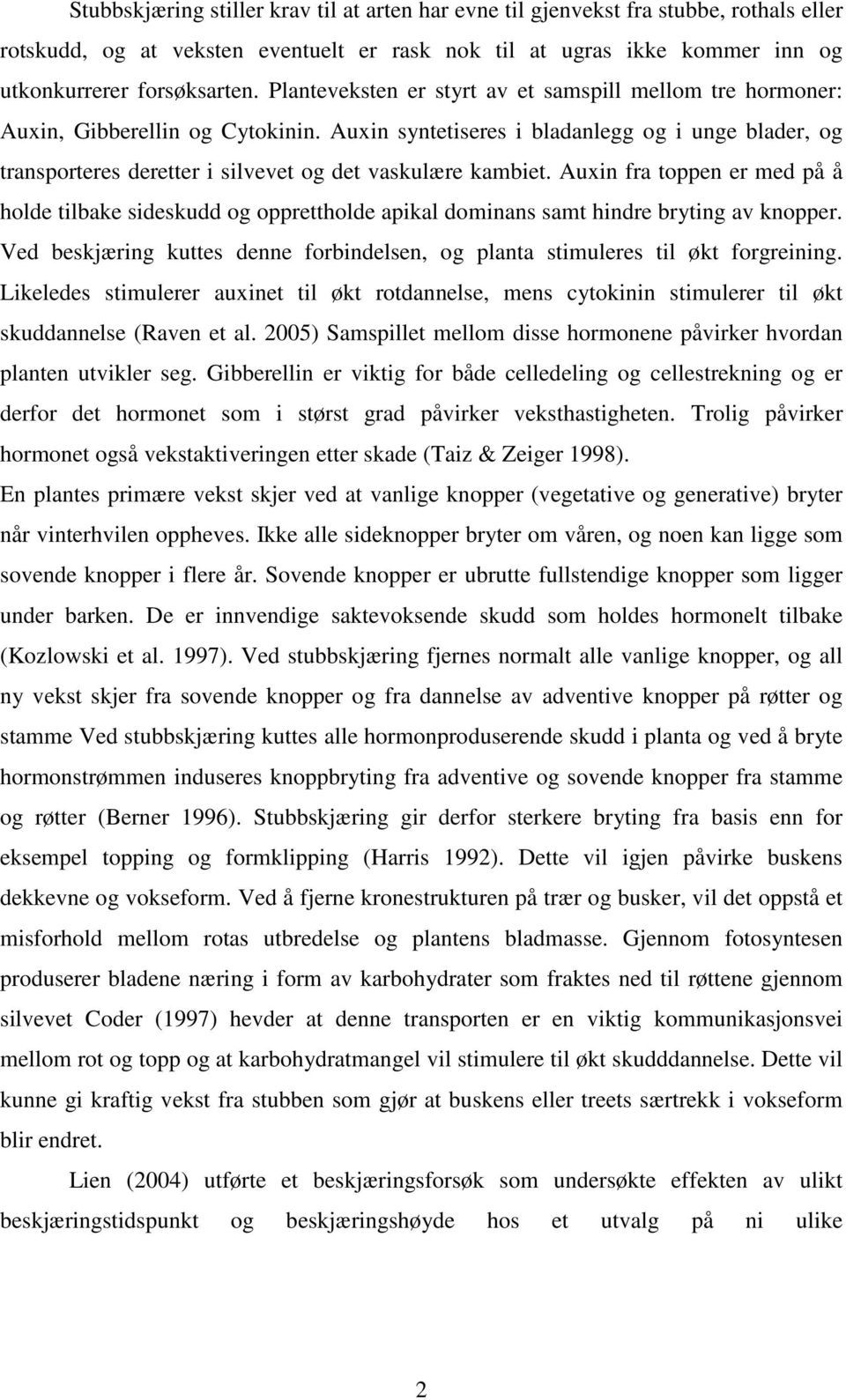 Stubbskjæring stiller krav til at arten har evne til gjenvekst fra stubbe, rothals eller rotskudd, og at veksten eventuelt er rask nok til at ugras ikke kommer inn og utkonkurrerer forsøksarten. Planteveksten er styrt av et samspill mellom tre hormoner: Auxin, Gibberellin og Cytokinin. Auxin syntetiseres i bladanlegg og i unge blader, og transporteres deretter i silvevet og det vaskulære kambiet. Auxin fra toppen er med på å holde tilbake sideskudd og opprettholde apikal dominans samt hindre bryting av knopper. Ved beskjæring kuttes denne forbindelsen, og planta stimuleres til økt forgreining. Likeledes stimulerer auxinet til økt rotdannelse, mens cytokinin stimulerer til økt skuddannelse (Raven et al. 2005) Samspillet mellom disse hormonene påvirker hvordan planten utvikler seg. Gibberellin er viktig for både celledeling og cellestrekning og er derfor det hormonet som i størst grad påvirker veksthastigheten. Trolig påvirker hormonet også vekstaktiveringen etter skade (Taiz & Zeiger 1998).
En plantes primære vekst skjer ved at vanlige knopper (vegetative og generative) bryter når vinterhvilen oppheves. Ikke alle sideknopper bryter om våren, og noen kan ligge som sovende knopper i flere år. Sovende knopper er ubrutte fullstendige knopper som ligger under barken. De er innvendige saktevoksende skudd som holdes hormonelt tilbake (Kozlowski et al. 1997). Ved stubbskjæring fjernes normalt alle vanlige knopper, og all ny vekst skjer fra sovende knopper og fra dannelse av adventive knopper på røtter og stamme Ved stubbskjæring kuttes alle hormonproduserende skudd i planta og ved å bryte hormonstrømmen induseres knoppbryting fra adventive og sovende knopper fra stamme og røtter (Berner 1996). Stubbskjæring gir derfor sterkere bryting fra basis enn for eksempel topping og formklipping (Harris 1992). Dette vil igjen påvirke buskens dekkevne og vokseform. Ved å fjerne kronestrukturen på trær og busker, vil det oppstå et misforhold mellom rotas utbredelse og plantens bladmasse. Gjennom fotosyntesen produserer bladene næring i form av karbohydrater som fraktes ned til røttene gjennom silvevet Coder (1997) hevder at denne transporten er en viktig kommunikasjonsvei mellom rot og topp og at karbohydratmangel vil stimulere til økt skudddannelse. Dette vil kunne gi kraftig vekst fra stubben som gjør at buskens eller treets særtrekk i vokseform blir endret.

Lien (2004) utførte et beskjæringsforsøk som undersøkte effekten av ulikt beskjæringstidspunkt og beskjæringshøyde hos et utvalg på ni ulike

2